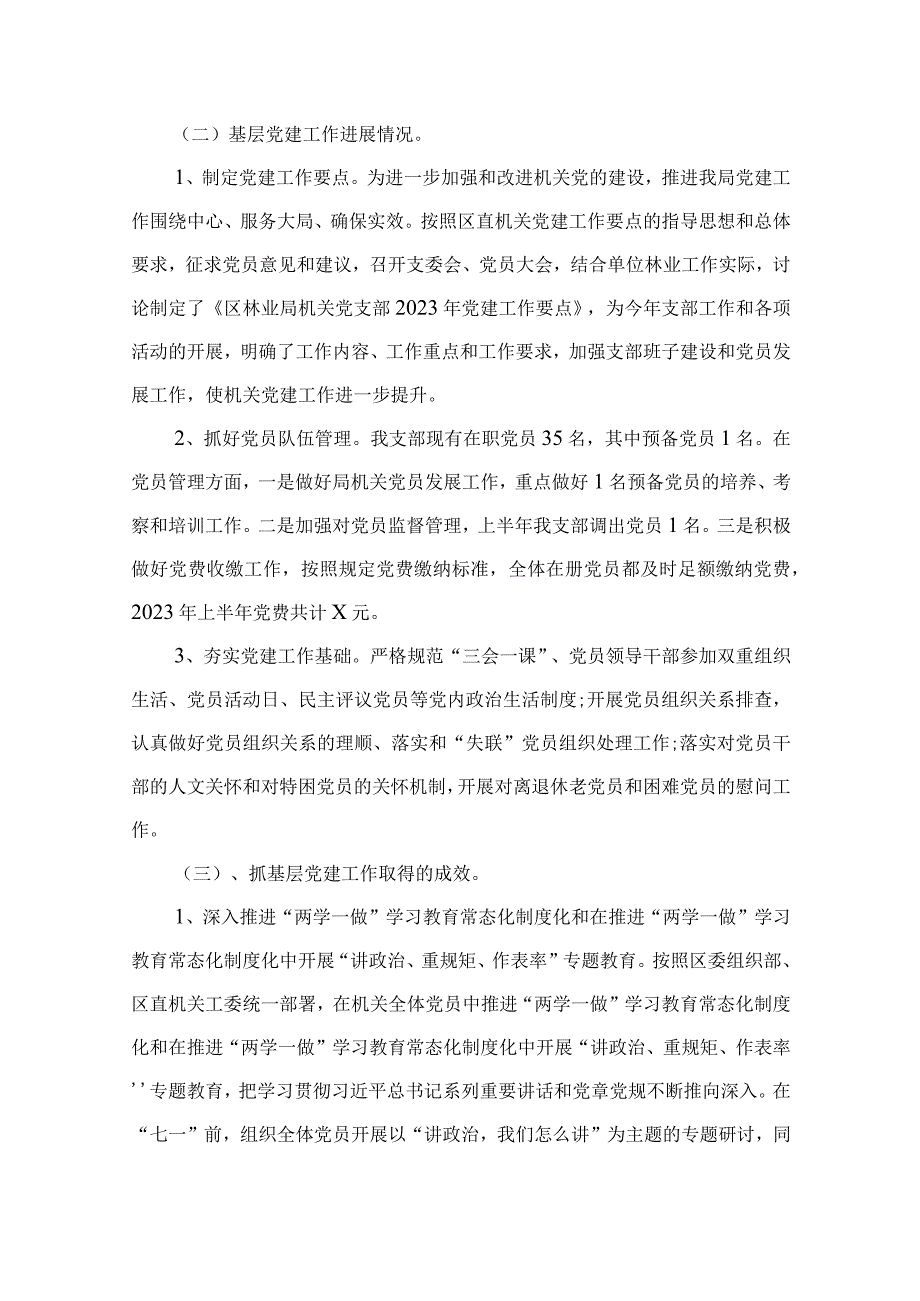 （二）基层党建工作进展情况。

1、制定党建工作要点。为进一步加强和改进机关党的建设，推进我局党建工作围绕中心、服务大局、确保实效。按照区直机关党建工作要点的指导思想和总体要求，征求党员意见和建议，召开支委会、党员大会，结合单位林业工作实际，讨论制定了《区林业局机关党支部2023年党建工作要点》，为今年支部工作和各项活动的开展，明确了工作内容、工作重点和工作要求，加强支部班子建设和党员发展工作，使机关党建工作进一步提升。

2、抓好党员队伍管理。我支部现有在职党员35名，其中预备党员1名。在党员管理方面，一是做好局机关党员发展工作，重点做好1名预备党员的培养、考察和培训工作。二是加强对党员监督管理，上半年我支部调出党员1名。三是积极做好党费收缴工作，按照规定党费缴纳标准，全体在册党员都及时足额缴纳党费，2023年上半年党费共计X元。

3、夯实党建工作基础。严格规范“三会一课”、党员领导干部参加双重组织生活、党员活动日、民主评议党员等党内政治生活制度;开展党员组织关系排查，认真做好党员组织关系的理顺、落实和“失联”党员组织处理工作;落实对党员干部的人文关怀和对特困党员的关怀机制，开展对离退休老党员和困难党员的慰问工作。

（三）、抓基层党建工作取得的成效。

1、深入推进“两学一做”学习教育常态化制度化和在推进“两学一做”学习教育常态化制度化中开展“讲政治、重规矩、作表率”专题教育。按照区委组织部、区直机关工委统一部署，在机关全体党员中推进“两学一做”学习教育常态化制度化和在推进“两学一做”学习教育常态化制度化中开展“讲政治、重规矩、作表率’’专题教育，把学习贯彻习近平总书记系列重要讲话和党章党规不断推向深入。在“七一”前，组织全体党员开展以“讲政治，我们怎么讲”为主题的专题研讨，同